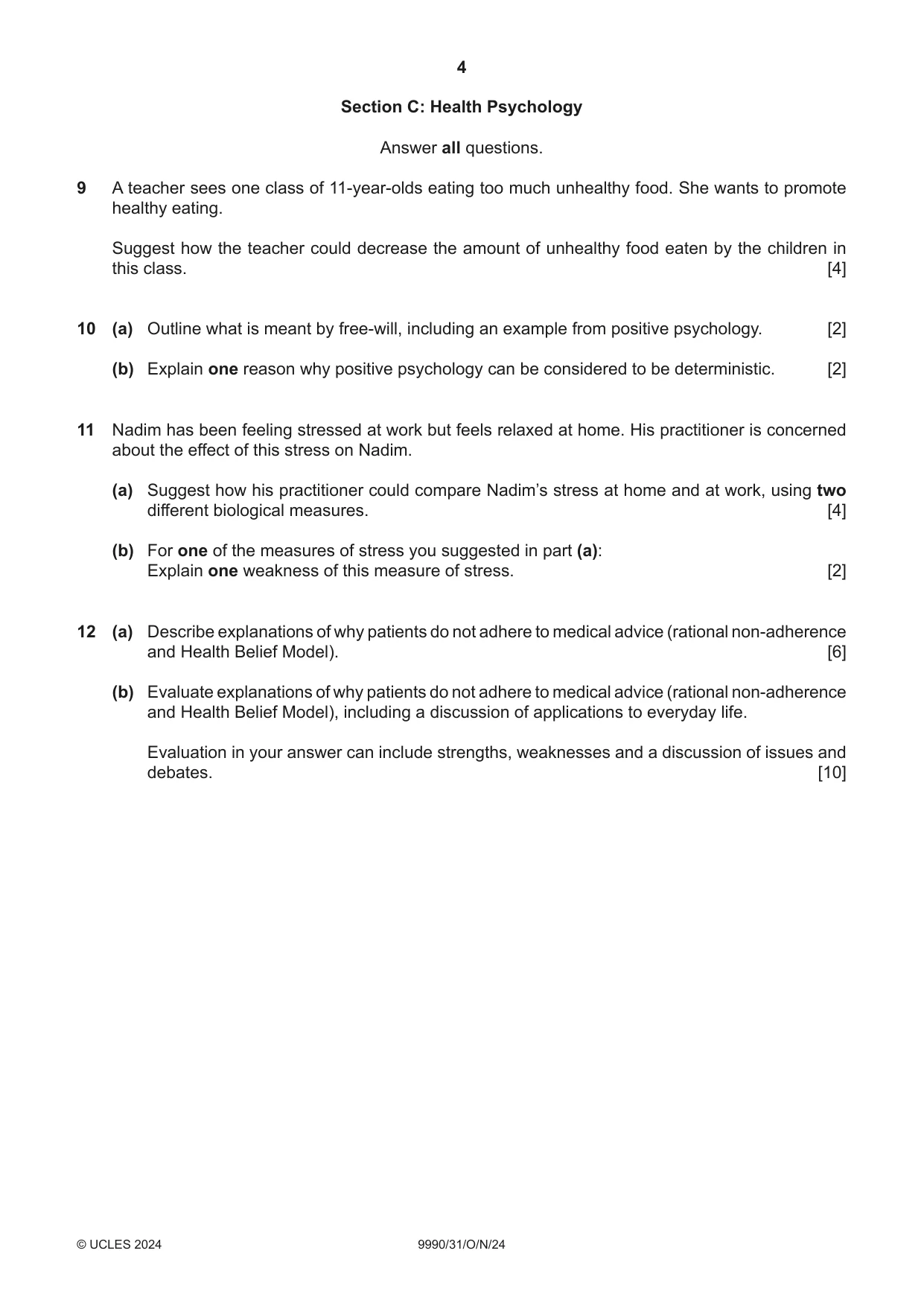 4

Section C: Health Psychology

Answer all questions.

9 A teacher sees one class of 11-year-olds eating too much unhealthy food. She wants to promote healthy eating.

Suggest how the teacher could decrease the amount of unhealthy food eaten by the children in this class. [4]

10 (a) Outline what is meant by free-will, including an example from positive psychology. [2]

(b) Explain one reason why positive psychology can be considered to be deterministic. [2]

11 Nadim has been feeling stressed at work but feels relaxed at home. His practitioner is concerned about the effect of this stress on Nadim.

(a) Suggest how his practitioner could compare Nadim's stress at home and at work, using two different biological measures. [4]

(b) For one of the measures of stress you suggested in part (a):
Explain one weakness of this measure of stress. [2]

12 (a) Describe explanations of why patients do not adhere to medical advice (rational non-adherence and Health Belief Model). [6]

(b) Evaluate explanations of why patients do not adhere to medical advice (rational non-adherence and Health Belief Model), including a discussion of applications to everyday life.

Evaluation in your answer can include strengths, weaknesses and a discussion of issues and debates. [10]

© UCLES 2024 9990/31/O/N/24